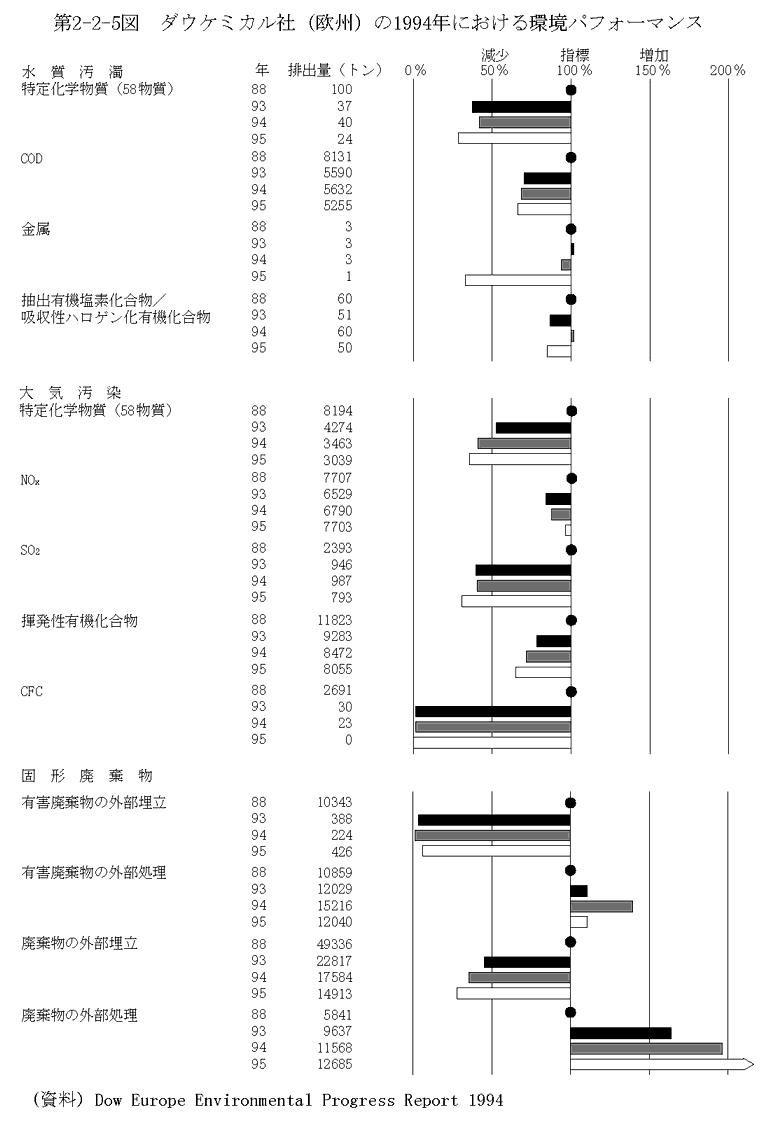 第2-2-5図　ダウケミカル社（欧州）の1994年における環境パフォーマンス

| | 年 | 排出量（トン） |
|---|---|---|
| 水 質 汚 濁 | | |
| 特定化学物質（58物質） | 88 | 100 |
| | 93 | 37 |
| | 94 | 40 |
| | 95 | 24 |
| COD | 88 | 8131 |
| | 93 | 5590 |
| | 94 | 5632 |
| | 95 | 5255 |
| 金属 | 88 | 3 |
| | 93 | 3 |
| | 94 | 3 |
| | 95 | 1 |
| 抽出有機塩素化合物／吸収性ハロゲン化有機化合物 | 88 | 60 |
| | 93 | 51 |
| | 94 | 60 |
| | 95 | 50 |
| 大 気 汚 染 | | |
| 特定化学物質（58物質） | 88 | 8194 |
| | 93 | 4274 |
| | 94 | 3463 |
| | 95 | 3039 |
| $NO_x$ | 88 | 7707 |
| | 93 | 6529 |
| | 94 | 6790 |
| | 95 | 7703 |
| $SO_2$ | 88 | 2393 |
| | 93 | 946 |
| | 94 | 987 |
| | 95 | 793 |
| 揮発性有機化合物 | 88 | 11823 |
| | 93 | 9283 |
| | 94 | 8472 |
| | 95 | 8055 |
| CFC | 88 | 2691 |
| | 93 | 30 |
| | 94 | 23 |
| | 95 | 0 |
| 固 形 廃 棄 物 | | |
| 有害廃棄物の外部埋立 | 88 | 10343 |
| | 93 | 388 |
| | 94 | 224 |
| | 95 | 426 |
| 有害廃棄物の外部処理 | 88 | 10859 |
| | 93 | 12029 |
| | 94 | 15216 |
| | 95 | 12040 |
| 廃棄物の外部埋立 | 88 | 49336 |
| | 93 | 22817 |
| | 94 | 17584 |
| | 95 | 14913 |
| 廃棄物の外部処理 | 88 | 5841 |
| | 93 | 9637 |
| | 94 | 11568 |
| | 95 | 12685 |

減少　指標　増加
0％　50％　100％　150％　200％

（資料）Dow Europe Environmental Progress Report 1994